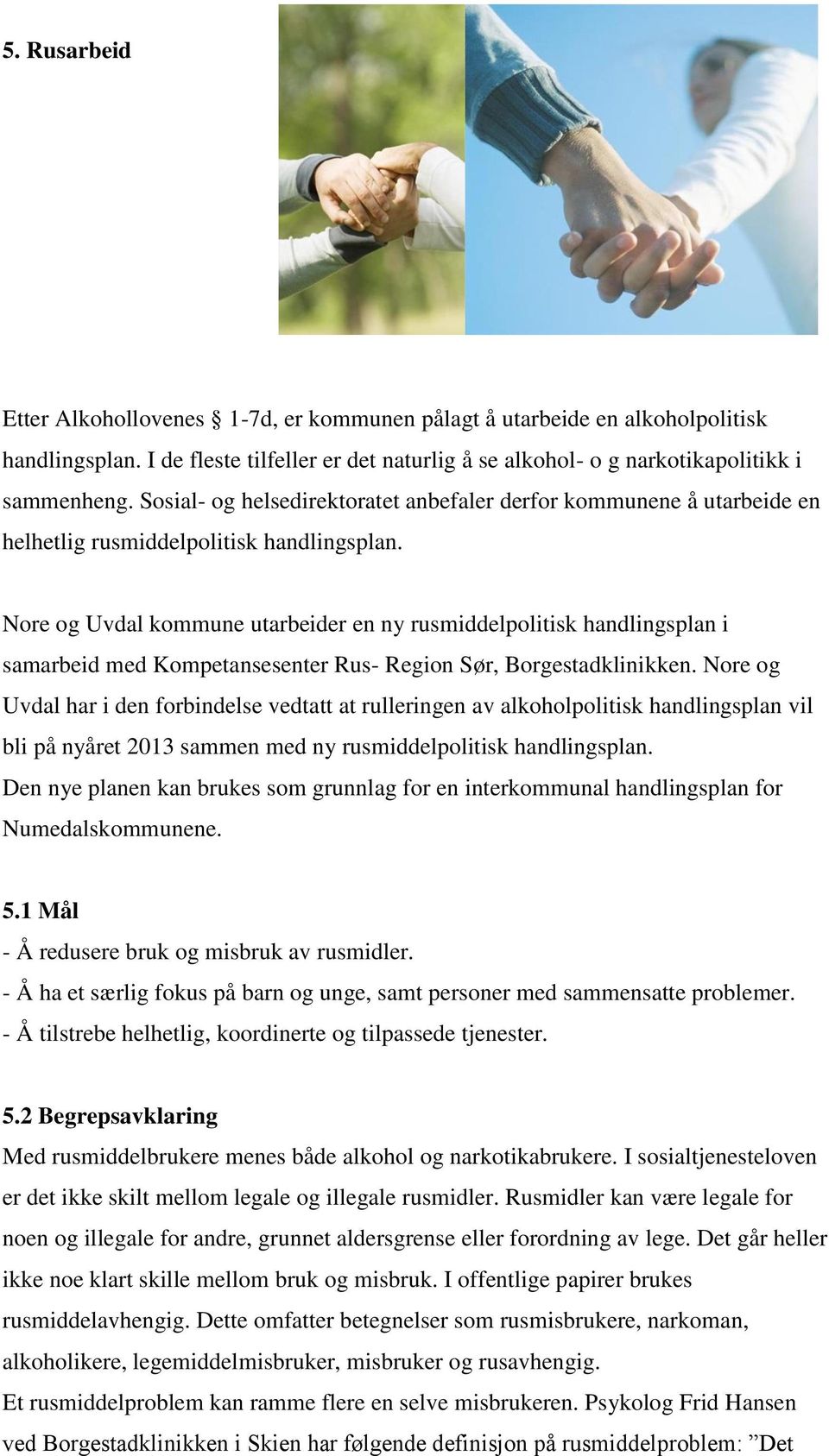 5. Rusarbeid

Etter Alkohollovenes § 1-7d, er kommunen pålagt å utarbeide en alkoholpolitisk handlingsplan. I de fleste tilfeller er det naturlig å se alkohol- o g narkotikapolitikk i sammenheng. Sosial- og helsedirektoratet anbefaler derfor kommunene å utarbeide en helhetlig rusmiddelpolitisk handlingsplan.

Nore og Uvdal kommune utarbeider en ny rusmiddelpolitisk handlingsplan i samarbeid med Kompetansesenter Rus- Region Sør, Borgestadklinikken. Nore og Uvdal har i den forbindelse vedtatt at rulleringen av alkoholpolitisk handlingsplan vil bli på nyåret 2013 sammen med ny rusmiddelpolitisk handlingsplan.
Den nye planen kan brukes som grunnlag for en interkommunal handlingsplan for Numedalskommunene.

5.1 Mål
- Å redusere bruk og misbruk av rusmidler.
- Å ha et særlig fokus på barn og unge, samt personer med sammensatte problemer.
- Å tilstrebe helhetlig, koordinerte og tilpassede tjenester.

5.2 Begrepsavklaring
Med rusmiddelbrukere menes både alkohol og narkotikabrukere. I sosialtjenesteloven er det ikke skilt mellom legale og illegale rusmidler. Rusmidler kan være legale for noen og illegale for andre, grunnet aldersgrense eller forordning av lege. Det går heller ikke noe klart skille mellom bruk og misbruk. I offentlige papirer brukes rusmiddelavhengig. Dette omfatter betegnelser som rusmisbrukere, narkoman, alkoholikere, legemiddelmisbruker, misbruker og rusavhengig.
Et rusmiddelproblem kan ramme flere en selve misbrukeren. Psykolog Frid Hansen ved Borgestadklinikken i Skien har følgende definisjon på rusmiddelproblem: ”Det